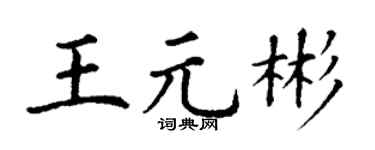 王元彬
词典网